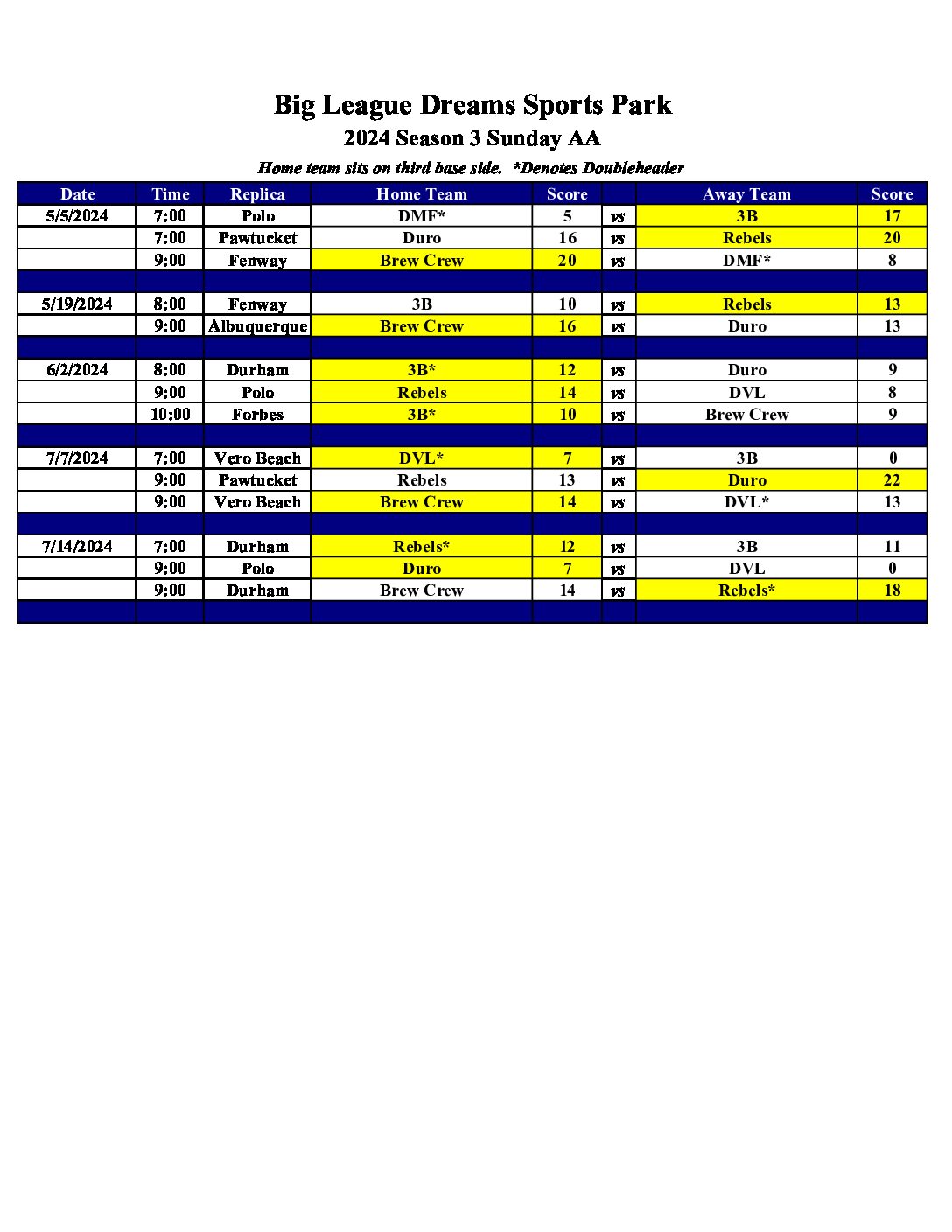 Big League Dreams Sports Park

2024 Season 3 Sunday AA

Home team sits on third base side. *Denotes Doubleheader

| Date | Time | Replica | Home Team | Score | | Away Team | Score |
|---|---|---|---|---|---|---|---|
| 5/5/2024 | 7:00 | Polo | DMF* | 5 | vs | 3B | 17 |
| | 7:00 | Pawtucket | Duro | 16 | vs | Rebels | 20 |
| | 9:00 | Fenway | Brew Crew | 20 | vs | DMF* | 8 |
| | | | | | | | |
| 5/19/2024 | 8:00 | Fenway | 3B | 10 | vs | Rebels | 13 |
| | 9:00 | Albuquerque | Brew Crew | 16 | vs | Duro | 13 |
| | | | | | | | |
| 6/2/2024 | 8:00 | Durham | 3B* | 12 | vs | Duro | 9 |
| | 9:00 | Polo | Rebels | 14 | vs | DVL | 8 |
| | 10:00 | Forbes | 3B* | 10 | vs | Brew Crew | 9 |
| | | | | | | | |
| 7/7/2024 | 7:00 | Vero Beach | DVL* | 7 | vs | 3B | 0 |
| | 9:00 | Pawtucket | Rebels | 13 | vs | Duro | 22 |
| | 9:00 | Vero Beach | Brew Crew | 14 | vs | DVL* | 13 |
| | | | | | | | |
| 7/14/2024 | 7:00 | Durham | Rebels* | 12 | vs | 3B | 11 |
| | 9:00 | Polo | Duro | 7 | vs | DVL | 0 |
| | 9:00 | Durham | Brew Crew | 14 | vs | Rebels* | 18 |
| | | | | | | | |